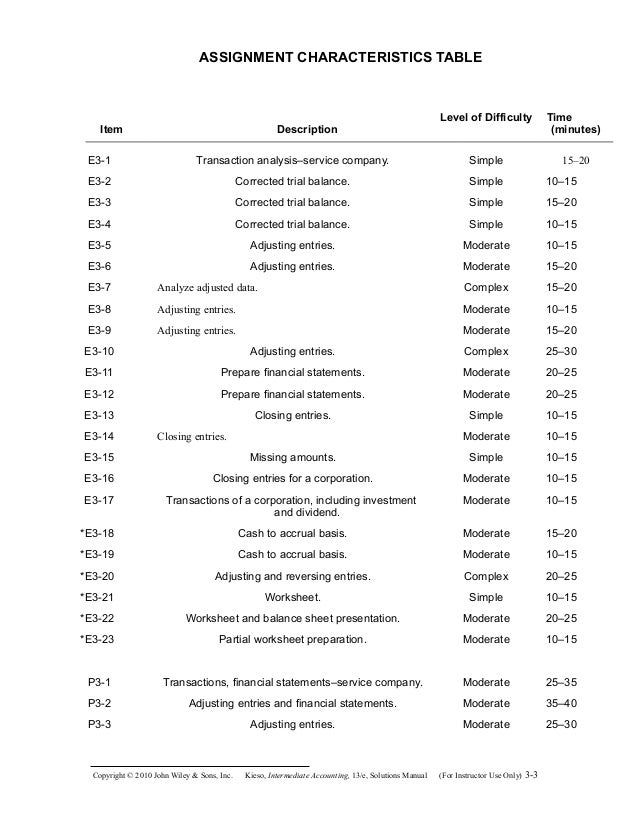 ASSIGNMENT CHARACTERISTICS TABLE

| Item | Description | Level of Difficulty | Time (minutes) |
|---|---|---|---|
| E3-1 | Transaction analysis–service company. | Simple | 15–20 |
| E3-2 | Corrected trial balance. | Simple | 10–15 |
| E3-3 | Corrected trial balance. | Simple | 15–20 |
| E3-4 | Corrected trial balance. | Simple | 10–15 |
| E3-5 | Adjusting entries. | Moderate | 10–15 |
| E3-6 | Adjusting entries. | Moderate | 15–20 |
| E3-7 | Analyze adjusted data. | Complex | 15–20 |
| E3-8 | Adjusting entries. | Moderate | 10–15 |
| E3-9 | Adjusting entries. | Moderate | 15–20 |
| E3-10 | Adjusting entries. | Complex | 25–30 |
| E3-11 | Prepare financial statements. | Moderate | 20–25 |
| E3-12 | Prepare financial statements. | Moderate | 20–25 |
| E3-13 | Closing entries. | Simple | 10–15 |
| E3-14 | Closing entries. | Moderate | 10–15 |
| E3-15 | Missing amounts. | Simple | 10–15 |
| E3-16 | Closing entries for a corporation. | Moderate | 10–15 |
| E3-17 | Transactions of a corporation, including investment and dividend. | Moderate | 10–15 |
| *E3-18 | Cash to accrual basis. | Moderate | 15–20 |
| *E3-19 | Cash to accrual basis. | Moderate | 10–15 |
| *E3-20 | Adjusting and reversing entries. | Complex | 20–25 |
| *E3-21 | Worksheet. | Simple | 10–15 |
| *E3-22 | Worksheet and balance sheet presentation. | Moderate | 20–25 |
| *E3-23 | Partial worksheet preparation. | Moderate | 10–15 |
| P3-1 | Transactions, financial statements–service company. | Moderate | 25–35 |
| P3-2 | Adjusting entries and financial statements. | Moderate | 35–40 |
| P3-3 | Adjusting entries. | Moderate | 25–30 |

Copyright © 2010 John Wiley & Sons, Inc. Kieso, Intermediate Accounting, 13/e, Solutions Manual (For Instructor Use Only) 3-3